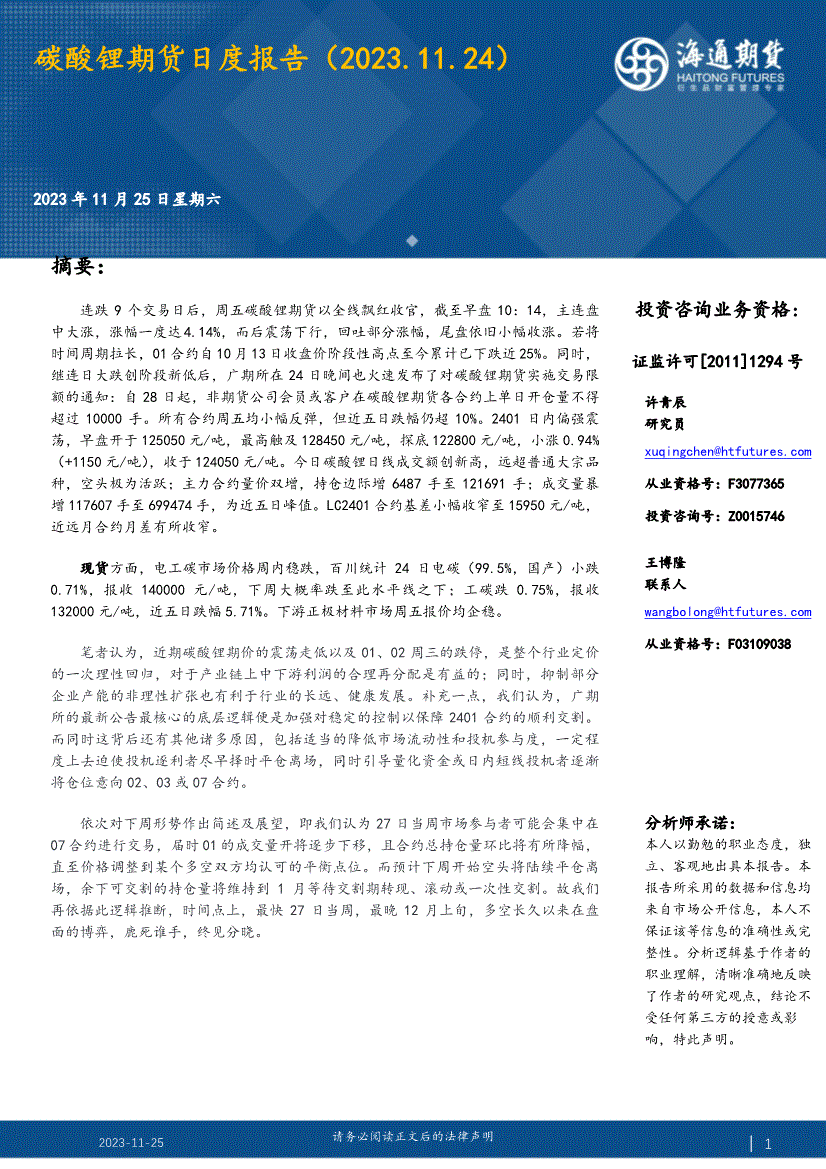 碳酸锂期货日度报告（2023.11.24）

海通期货
HAITONG FUTURES
衍生品财富管理专家

2023年11月25日星期六

摘要：

连跌9个交易日后，周五碳酸锂期货以全线飘红收官，截至早盘10：14，主连盘中大涨，涨幅一度达4.14%，而后震荡下行，回吐部分涨幅，尾盘依旧小幅收涨。若将时间周期拉长，01合约自10月13日收盘价阶段性高点至今累计已下跌近25%。同时，继连日大跌创阶段新低后，广期所在24日晚间也火速发布了对碳酸锂期货实施交易限额的通知：自28日起，非期货公司会员或客户在碳酸锂期货各合约上单日开仓量不得超过10000手。所有合约周五均小幅反弹，但近五日跌幅仍超10%。2401日内偏强震荡，早盘开于125050元/吨，最高触及128450元/吨，探底122800元/吨，小涨0.94%（+1150元/吨），收于124050元/吨。今日碳酸锂日线成交额创新高，远超普通大宗品种，空头极为活跃；主力合约量价双增，持仓边际增6487手至121691手；成交量暴增117607手至699474手，为近五日峰值。LC2401合约基差小幅收窄至15950元/吨，近远月合约月差有所收窄。

现货方面，电工碳市场价格周内稳跌，百川统计24日电碳（99.5%，国产）小跌0.71%，报收140000元/吨，下周大概率跌至此水平线之下；工碳跌0.75%，报收132000元/吨，近五日跌幅5.71%。下游正极材料市场周五报价均企稳。

笔者认为，近期碳酸锂期价的震荡走低以及01、02周三的跌停，是整个行业定价的一次理性回归，对于产业链上中下游利润的合理再分配是有益的；同时，抑制部分企业产能的非理性扩张也有利于行业的长远、健康发展。补充一点，我们认为，广期所的最新公告最核心的底层逻辑便是加强对稳定的控制以保障2401合约的顺利交割。而同时这背后还有其他诸多原因，包括适当的降低市场流动性和投机参与度，一定程度上去迫使投机逐利者尽早择时平仓离场，同时引导量化资金或日内短线投机者逐渐将仓位意向02、03或07合约。

依次对下周形势作出简述及展望，即我们认为27日当周市场参与者可能会集中在07合约进行交易，届时01的成交量开将逐步下移，且合约总持仓量环比将有所降幅，直至价格调整到某个多空双方均认可的平衡点位。而预计下周开始空头将陆续平仓离场，余下可交割的持仓量将维持到1月等待交割期转现、滚动或一次性交割。故我们再依据此逻辑推断，时间点上，最快27日当周，最晚12月上旬，多空长久以来在盘面的博弈，鹿死谁手，终见分晓。

投资咨询业务资格：

证监许可[2011]1294号

许青辰
研究员

xuqingchen@htfutures.com

从业资格号：F3077365

投资咨询号：Z0015746

王博隆
联系人

wangbolong@htfutures.com

从业资格号：F03109038

分析师承诺：
本人以勤勉的职业态度，独立、客观地出具本报告。本报告所采用的数据和信息均来自市场公开信息，本人不保证该等信息的准确性或完整性。分析逻辑基于作者的职业理解，清晰准确地反映了作者的研究观点，结论不受任何第三方的授意或影响，特此声明。

2023-11-25　　请务必阅读正文后的法律声明　　1